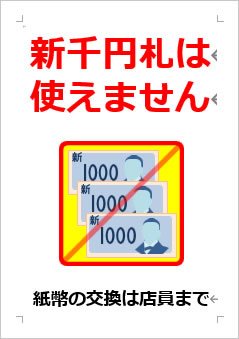 新千円札は
使えません

新
1000
新
1000
新
1000

紙幣の交換は店員まで